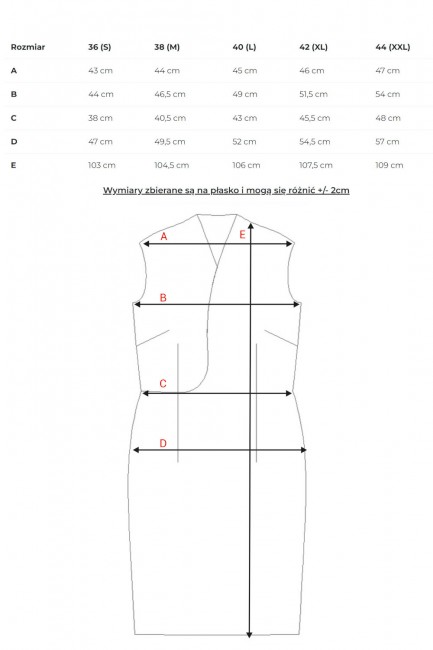 | Rozmiar | 36 (S) | 38 (M) | 40 (L) | 42 (XL) | 44 (XXL) |
|---|---|---|---|---|---|
| A | 43 cm | 44 cm | 45 cm | 46 cm | 47 cm |
| B | 44 cm | 46,5 cm | 49 cm | 51,5 cm | 54 cm |
| C | 38 cm | 40,5 cm | 43 cm | 45,5 cm | 48 cm |
| D | 47 cm | 49,5 cm | 52 cm | 54,5 cm | 57 cm |
| E | 103 cm | 104,5 cm | 106 cm | 107,5 cm | 109 cm |

Wymiary zbierane są na płasko i mogą się różnić +/- 2cm

A
E
B
C
D